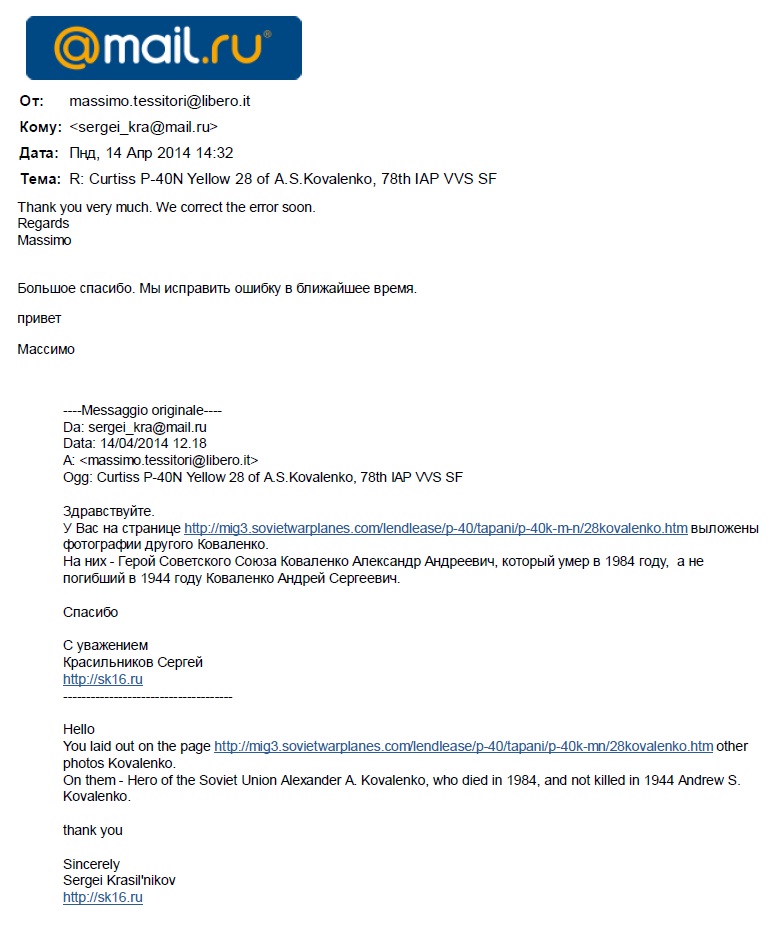 @mail.ru®

От: massimo.tessitori@libero.it
Кому: <sergei_kra@mail.ru>
Дата: Пнд, 14 Апр 2014 14:32
Тема: R: Curtiss P-40N Yellow 28 of A.S.Kovalenko, 78th IAP VVS SF

Thank you very much. We correct the error soon.
Regards
Massimo

Большое спасибо. Мы исправить ошибку в ближайшее время.

привет

Массимо

----Messaggio originale----
Da: sergei_kra@mail.ru
Data: 14/04/2014 12.18
A: <massimo.tessitori@libero.it>
Ogg: Curtiss P-40N Yellow 28 of A.S.Kovalenko, 78th IAP VVS SF

Здравствуйте.
У Вас на странице http://mig3.sovietwarplanes.com/lendlease/p-40/tapani/p-40k-m-n/28kovalenko.htm выложены фотографии другого Коваленко.
На них - Герой Советского Союза Коваленко Александр Андреевич, который умер в 1984 году, а не погибший в 1944 году Коваленко Андрей Сергеевич.

Спасибо

С уважением
Красильников Сергей
http://sk16.ru
------------------------------------

Hello
You laid out on the page http://mig3.sovietwarplanes.com/lendlease/p-40/tapani/p-40k-mn/28kovalenko.htm other photos Kovalenko.
On them - Hero of the Soviet Union Alexander A. Kovalenko, who died in 1984, and not killed in 1944 Andrew S. Kovalenko.

thank you

Sincerely
Sergei Krasil'nikov
http://sk16.ru